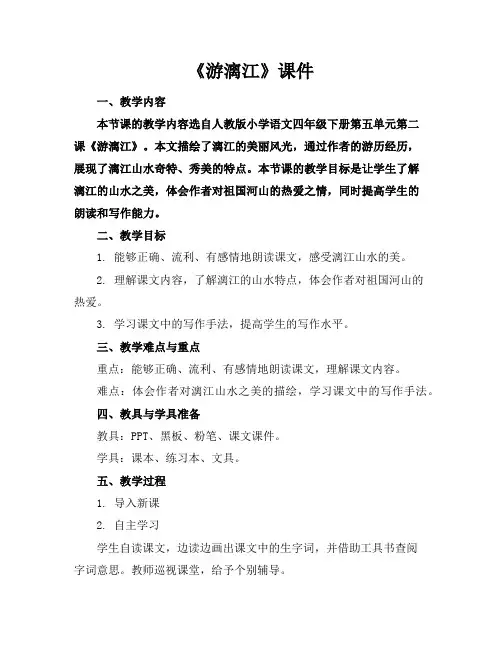 《游漓江》课件

一、教学内容

本节课的教学内容选自人教版小学语文四年级下册第五单元第二课《游漓江》。本文描绘了漓江的美丽风光，通过作者的游历经历，展现了漓江山水奇特、秀美的特点。本节课的教学目标是让学生了解漓江的山水之美，体会作者对祖国河山的热爱之情，同时提高学生的朗读和写作能力。

二、教学目标

1. 能够正确、流利、有感情地朗读课文，感受漓江山水的美。

2. 理解课文内容，了解漓江的山水特点，体会作者对祖国河山的热爱。

3. 学习课文中的写作手法，提高学生的写作水平。

三、教学难点与重点

重点：能够正确、流利、有感情地朗读课文，理解课文内容。

难点：体会作者对漓江山水之美的描绘，学习课文中的写作手法。

四、教具与学具准备

教具：PPT、黑板、粉笔、课文课件。

学具：课本、练习本、文具。

五、教学过程

1. 导入新课

2. 自主学习

学生自读课文，边读边画出课文中的生字词，并借助工具书查阅字词意思。教师巡视课堂，给予个别辅导。